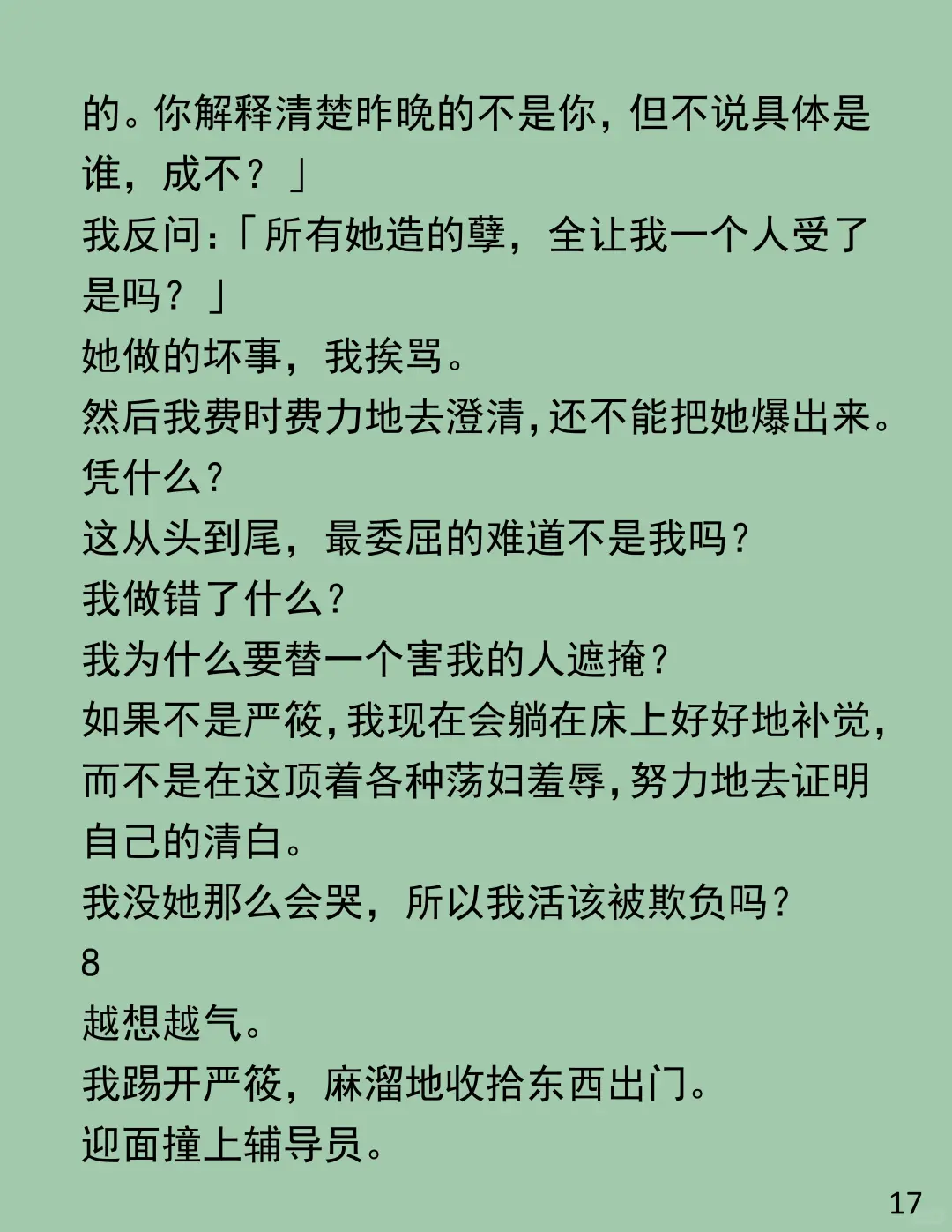 的。你解释清楚昨晚的不是你，但不说具体是谁，成不？」
我反问：「所有她造的孽，全让我一个人受了是吗？」
她做的坏事，我挨骂。
然后我费时费力地去澄清，还不能把她爆出来。
凭什么？
这从头到尾，最委屈的难道不是我吗？
我做错了什么？
我为什么要替一个害我的人遮掩？
如果不是严筱，我现在会躺在床上好好地补觉，而不是在这顶着各种荡妇羞辱，努力地去证明自己的清白。
我没她那么会哭，所以我活该被欺负吗？
8
越想越气。
我踢开严筱，麻溜地收拾东西出门。
迎面撞上辅导员。
17